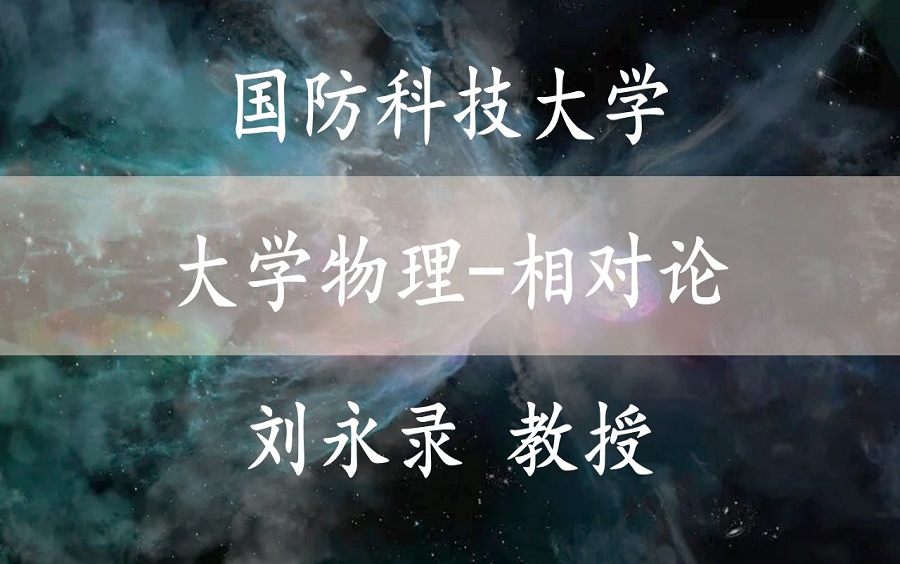 国防科技大学

大学物理-相对论

刘永录 教授